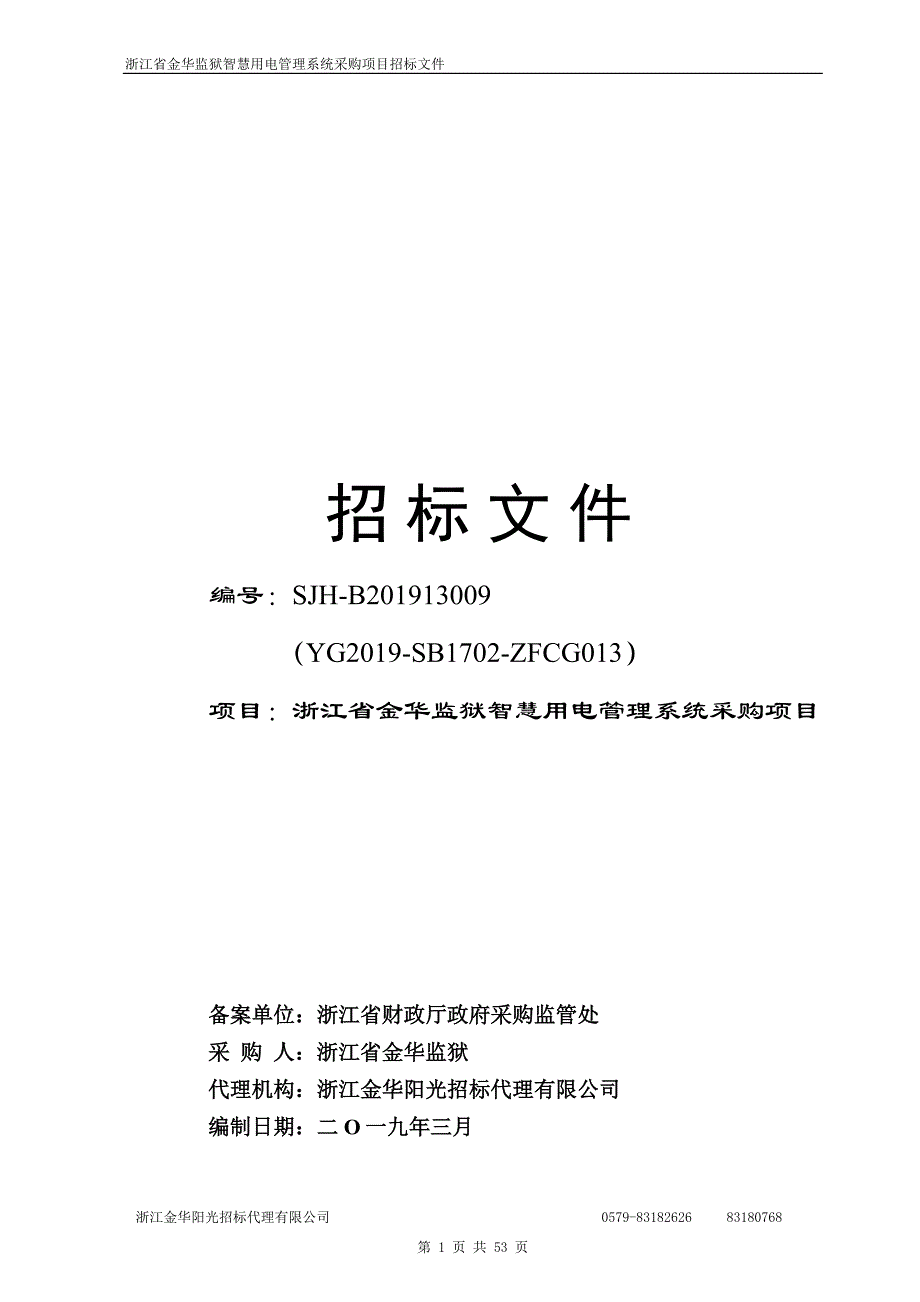 浙江省金华监狱智慧用电管理系统采购项目招标文件

招标文件

编号：SJH-B201913009

（YG2019-SB1702-ZFCG013）

项目：浙江省金华监狱智慧用电管理系统采购项目

备案单位：浙江省财政厅政府采购监管处

采 购 人：浙江省金华监狱

代理机构：浙江金华阳光招标代理有限公司

编制日期：二 O 一九年三月

浙江金华阳光招标代理有限公司 0579-83182626 83180768

第 1 页 共 53 页